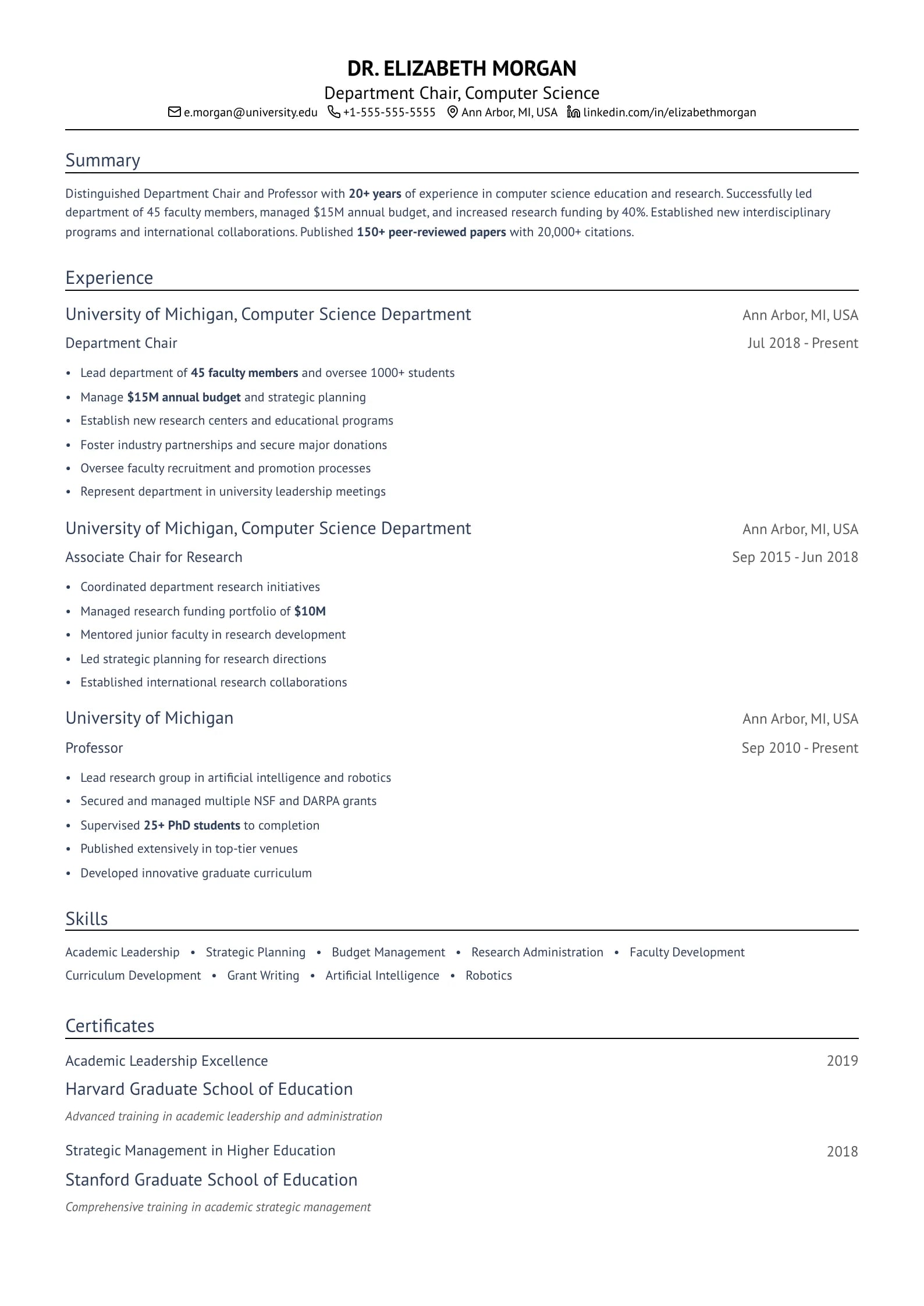 DR. ELIZABETH MORGAN
Department Chair, Computer Science
e.morgan@university.edu +1-555-555-5555 Ann Arbor, MI, USA linkedin.com/in/elizabethmorgan

Summary

Distinguished Department Chair and Professor with 20+ years of experience in computer science education and research. Successfully led department of 45 faculty members, managed $15M annual budget, and increased research funding by 40%. Established new interdisciplinary programs and international collaborations. Published 150+ peer-reviewed papers with 20,000+ citations.

Experience

University of Michigan, Computer Science Department
Ann Arbor, MI, USA
Department Chair
Jul 2018 - Present

• Lead department of 45 faculty members and oversee 1000+ students
• Manage $15M annual budget and strategic planning
• Establish new research centers and educational programs
• Foster industry partnerships and secure major donations
• Oversee faculty recruitment and promotion processes
• Represent department in university leadership meetings

University of Michigan, Computer Science Department
Ann Arbor, MI, USA
Associate Chair for Research
Sep 2015 - Jun 2018

• Coordinated department research initiatives
• Managed research funding portfolio of $10M
• Mentored junior faculty in research development
• Led strategic planning for research directions
• Established international research collaborations

University of Michigan
Ann Arbor, MI, USA
Professor
Sep 2010 - Present

• Lead research group in artificial intelligence and robotics
• Secured and managed multiple NSF and DARPA grants
• Supervised 25+ PhD students to completion
• Published extensively in top-tier venues
• Developed innovative graduate curriculum

Skills

Academic Leadership • Strategic Planning • Budget Management • Research Administration • Faculty Development
Curriculum Development • Grant Writing • Artificial Intelligence • Robotics

Certificates

Academic Leadership Excellence
2019
Harvard Graduate School of Education
Advanced training in academic leadership and administration

Strategic Management in Higher Education
2018
Stanford Graduate School of Education
Comprehensive training in academic strategic management